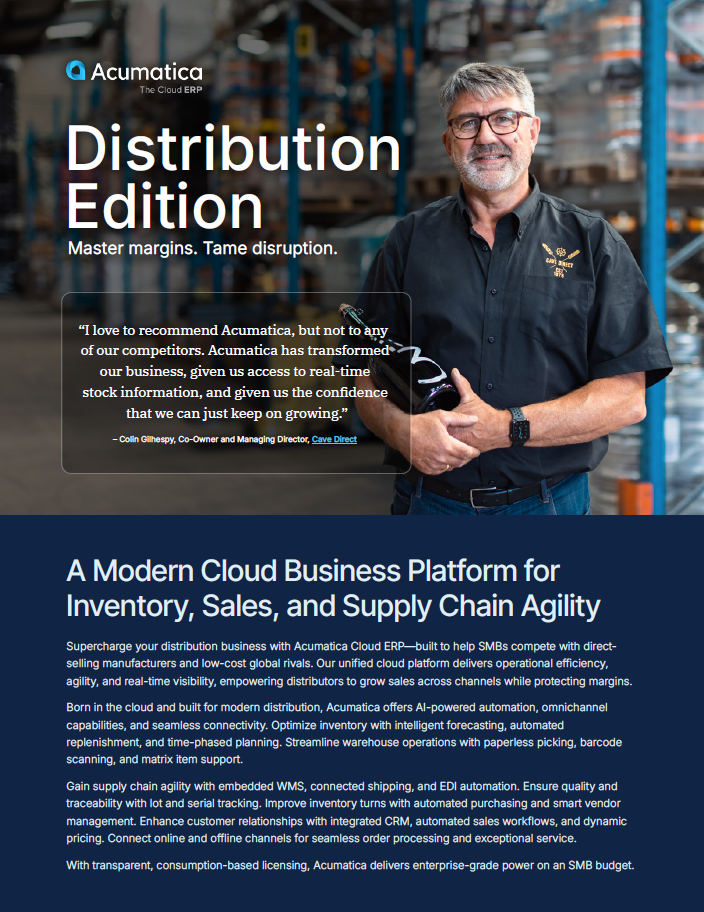 Acumatica
The Cloud ERP

Distribution Edition

Master margins. Tame disruption.

"I love to recommend Acumatica, but not to any of our competitors. Acumatica has transformed our business, given us access to real-time stock information, and given us the confidence that we can just keep on growing."

– Colin Gilhespy, Co-Owner and Managing Director, Cave Direct

A Modern Cloud Business Platform for Inventory, Sales, and Supply Chain Agility

Supercharge your distribution business with Acumatica Cloud ERP—built to help SMBs compete with direct-selling manufacturers and low-cost global rivals. Our unified cloud platform delivers operational efficiency, agility, and real-time visibility, empowering distributors to grow sales across channels while protecting margins.

Born in the cloud and built for modern distribution, Acumatica offers AI-powered automation, omnichannel capabilities, and seamless connectivity. Optimize inventory with intelligent forecasting, automated replenishment, and time-phased planning. Streamline warehouse operations with paperless picking, barcode scanning, and matrix item support.

Gain supply chain agility with embedded WMS, connected shipping, and EDI automation. Ensure quality and traceability with lot and serial tracking. Improve inventory turns with automated purchasing and smart vendor management. Enhance customer relationships with integrated CRM, automated sales workflows, and dynamic pricing. Connect online and offline channels for seamless order processing and exceptional service.

With transparent, consumption-based licensing, Acumatica delivers enterprise-grade power on an SMB budget.